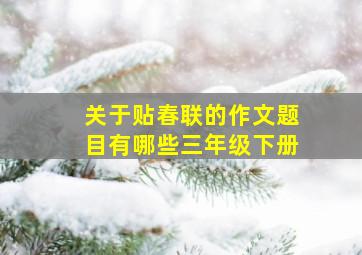 关于贴春联的作文题目有哪些三年级下册